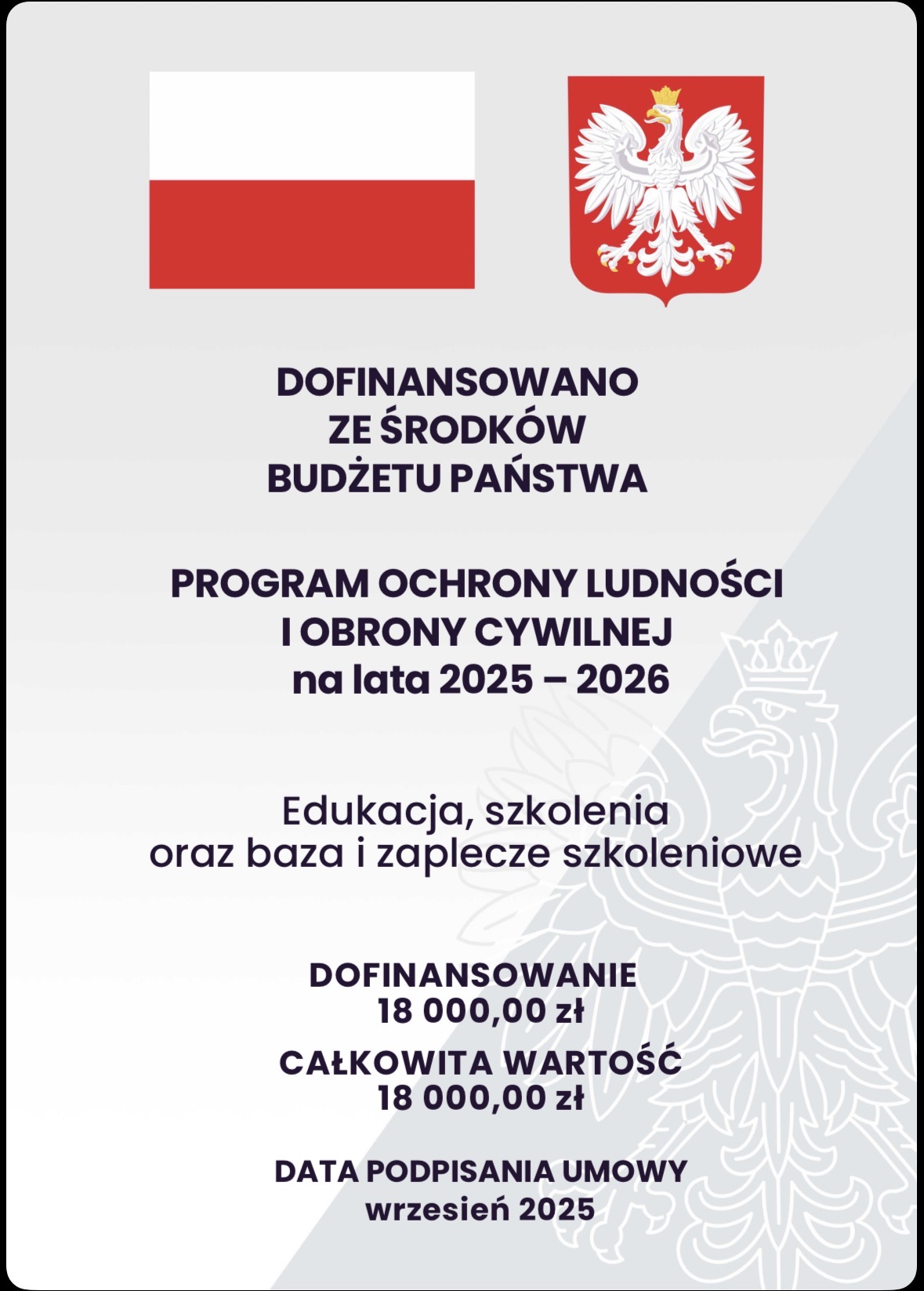 DOFINANSOWANO
ZE ŚRODKÓW
BUDŻETU PAŃSTWA

PROGRAM OCHRONY LUDNOŚCI
I OBRONY CYWILNEJ
na lata 2025 – 2026

Edukacja, szkolenia
oraz baza i zaplecze szkoleniowe

DOFINANSOWANIE
18 000,00 zł

CAŁKOWITA WARTOŚĆ
18 000,00 zł

DATA PODPISANIA UMOWY
wrzesień 2025